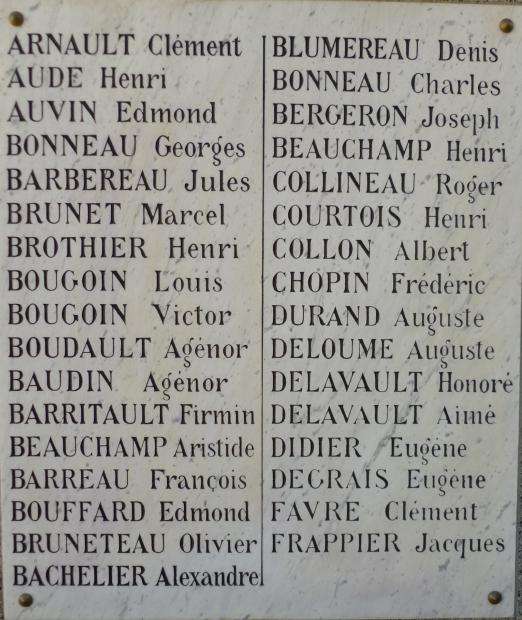 ARNAULT Clément
AUDE Henri
AUVIN Edmond
BONNEAU Georges
BARBEREAU Jules
BRUNET Marcel
BROTHIER Henri
BOUGOIN Louis
BOUGOIN Victor
BOUDAULT Agénor
BAUDIN Agénor
BARRITAULT Firmin
BEAUCHAMP Aristide
BARREAU François
BOUFFARD Edmond
BRUNETEAU Olivier
BACHELIER Alexandre

BLUMEREAU Denis
BONNEAU Charles
BERGERON Joseph
BEAUCHAMP Henri
COLLINEAU Roger
COURTOIS Henri
COLLON Albert
CHOPIN Frédéric
DURAND Auguste
DELOUME Auguste
DELAVAULT Honoré
DELAVAULT Aimé
DIDIER Eugène
DEGRAIS Eugène
FAVRE Clément
FRAPPIER Jacques